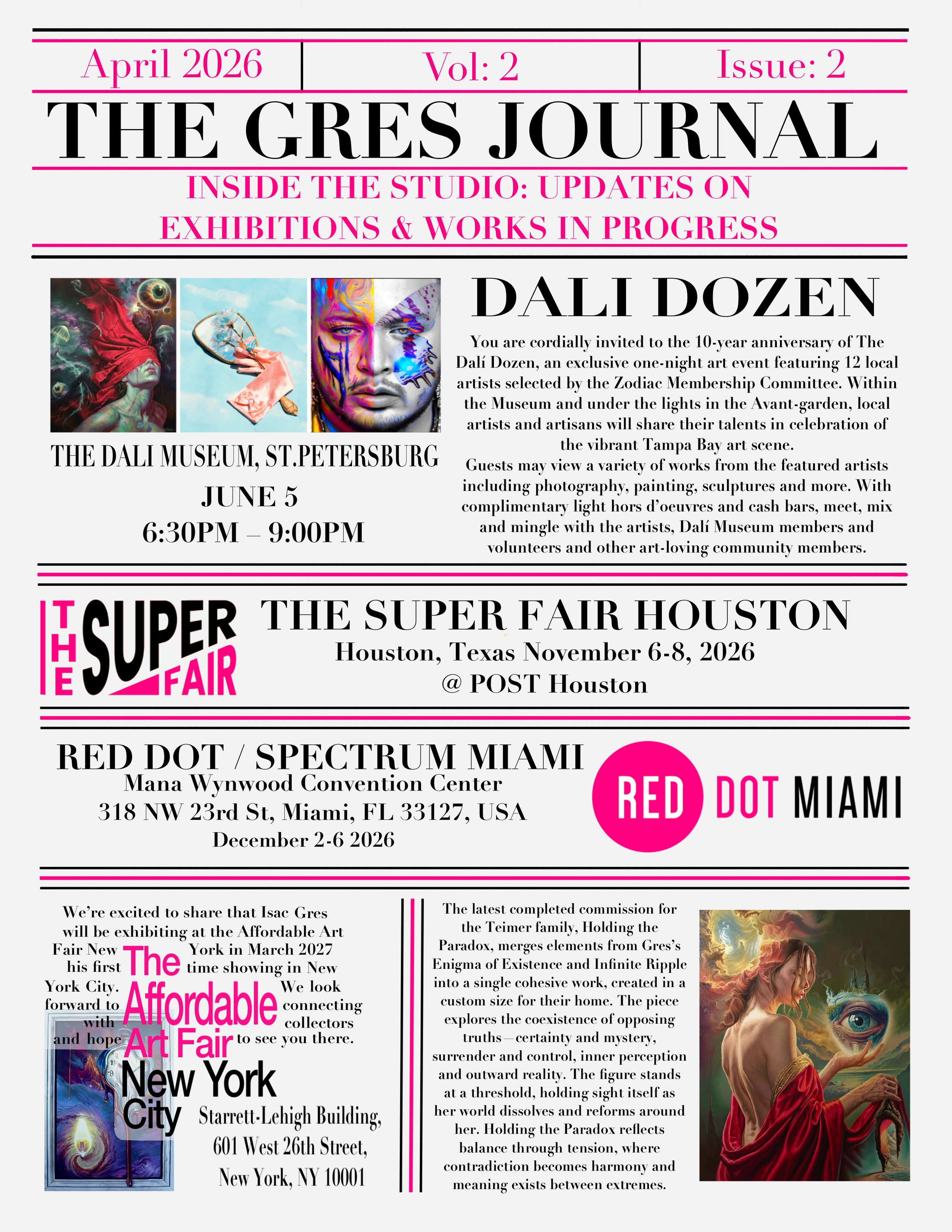 April 2026 Vol: 2 Issue: 2

THE GRES JOURNAL

INSIDE THE STUDIO: UPDATES ON EXHIBITIONS & WORKS IN PROGRESS

THE DALI MUSEUM, ST.PETERSBURG
JUNE 5
6:30PM – 9:00PM

DALI DOZEN

You are cordially invited to the 10-year anniversary of The Dalí Dozen, an exclusive one-night art event featuring 12 local artists selected by the Zodiac Membership Committee. Within the Museum and under the lights in the Avant-garden, local artists and artisans will share their talents in celebration of the vibrant Tampa Bay art scene.

Guests may view a variety of works from the featured artists including photography, painting, sculptures and more. With complimentary light hors d'oeuvres and cash bars, meet, mix and mingle with the artists, Dalí Museum members and volunteers and other art-loving community members.

THE SUPER FAIR

THE SUPER FAIR HOUSTON
Houston, Texas November 6-8, 2026
@ POST Houston

RED DOT / SPECTRUM MIAMI
Mana Wynwood Convention Center
318 NW 23rd St, Miami, FL 33127, USA
December 2-6 2026

RED DOT MIAMI

We're excited to share that Isac Gres will be exhibiting at the Affordable Art Fair New York in March 2027 his first time showing in New York City. We look forward to connecting with collectors and hope to see you there.

The Affordable Art Fair New York City

Starrett-Lehigh Building,
601 West 26th Street,
New York, NY 10001

The latest completed commission for the Teimer family, Holding the Paradox, merges elements from Gres's Enigma of Existence and Infinite Ripple into a single cohesive work, created in a custom size for their home. The piece explores the coexistence of opposing truths—certainty and mystery, surrender and control, inner perception and outward reality. The figure stands at a threshold, holding sight itself as her world dissolves and reforms around her. Holding the Paradox reflects balance through tension, where contradiction becomes harmony and meaning exists between extremes.